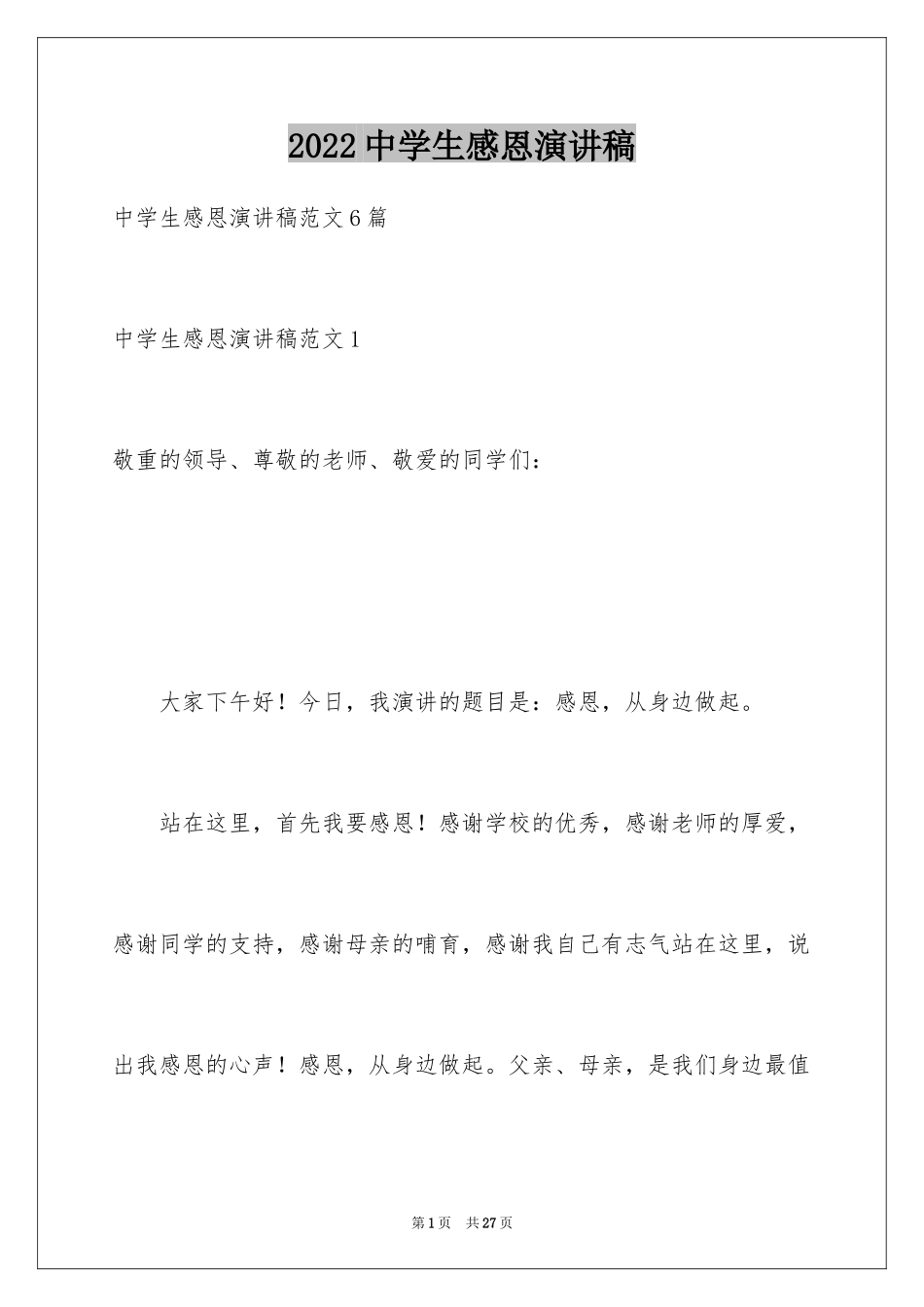 2022 中学生感恩演讲稿

中学生感恩演讲稿范文 6 篇

中学生感恩演讲稿范文 1

敬重的领导、尊敬的老师、敬爱的同学们：

大家下午好！今日，我演讲的题目是：感恩，从身边做起。

站在这里，首先我要感恩！感谢学校的优秀，感谢老师的厚爱，感谢同学的支持，感谢母亲的哺育，感谢我自己有志气站在这里，说出我感恩的心声！感恩，从身边做起。父亲、母亲，是我们身边最值

第 1 页 共 27 页